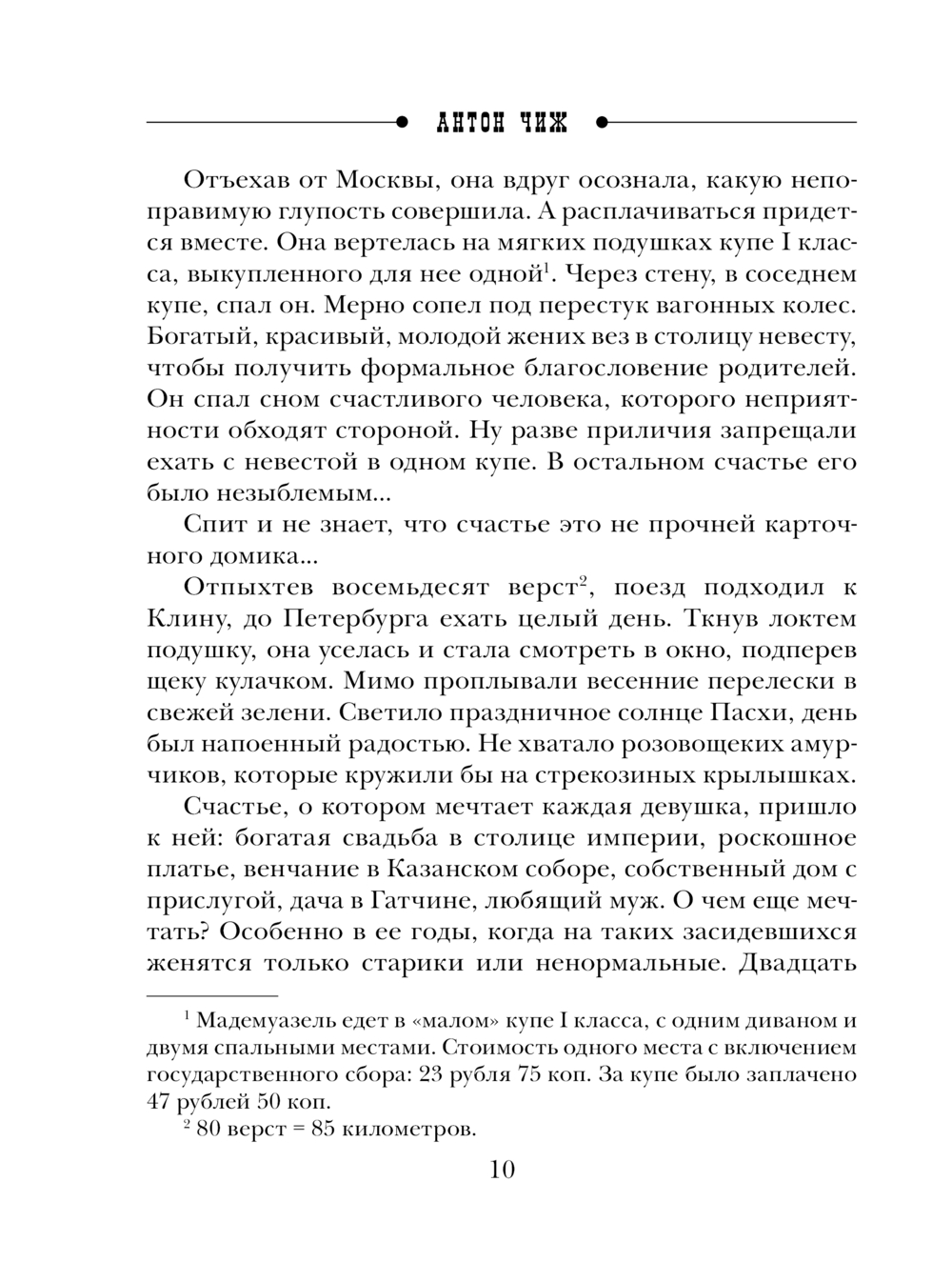 АНТОН ЧИЖ

Отъехав от Москвы, она вдруг осознала, какую непоправимую глупость совершила. А расплачиваться придется вместе. Она вертелась на мягких подушках купе I класса, выкупленного для нее одной$^1$. Через стену, в соседнем купе, спал он. Мерно сопел под перестук вагонных колес. Богатый, красивый, молодой жених вез в столицу невесту, чтобы получить формальное благословение родителей. Он спал сном счастливого человека, которого неприятности обходят стороной. Ну разве приличия запрещали ехать с невестой в одном купе. В остальном счастье его было незыблемым...

Спит и не знает, что счастье это не прочней карточного домика...

Отпыхтев восемьдесят верст$^2$, поезд подходил к Клину, до Петербурга ехать целый день. Ткнув локтем подушку, она уселась и стала смотреть в окно, подперев щеку кулачком. Мимо проплывали весенние перелески в свежей зелени. Светило праздничное солнце Пасхи, день был напоенный радостью. Не хватало розовощеких амурчиков, которые кружили бы на стрекозиных крылышках.

Счастье, о котором мечтает каждая девушка, пришло к ней: богатая свадьба в столице империи, роскошное платье, венчание в Казанском соборе, собственный дом с прислугой, дача в Гатчине, любящий муж. О чем еще мечтать? Особенно в ее годы, когда на таких засидевшихся женятся только старики или ненормальные. Двадцать

$^1$ Мадемуазель едет в «малом» купе I класса, с одним диваном и двумя спальными местами. Стоимость одного места с включением государственного сбора: 23 рубля 75 коп. За купе было заплачено 47 рублей 50 коп.

$^2$ 80 верст = 85 километров.

10